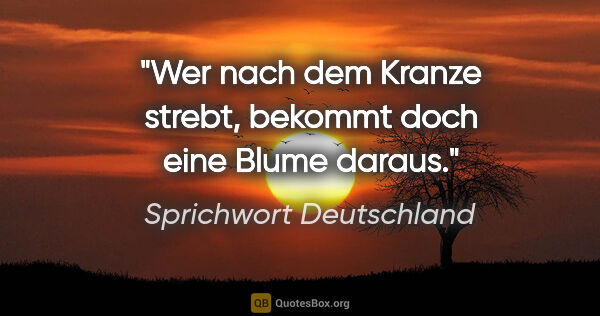 "Wer nach dem Kranze strebt, bekommt doch eine Blume daraus."

Sprichwort Deutschland

QB QuotesBox.org